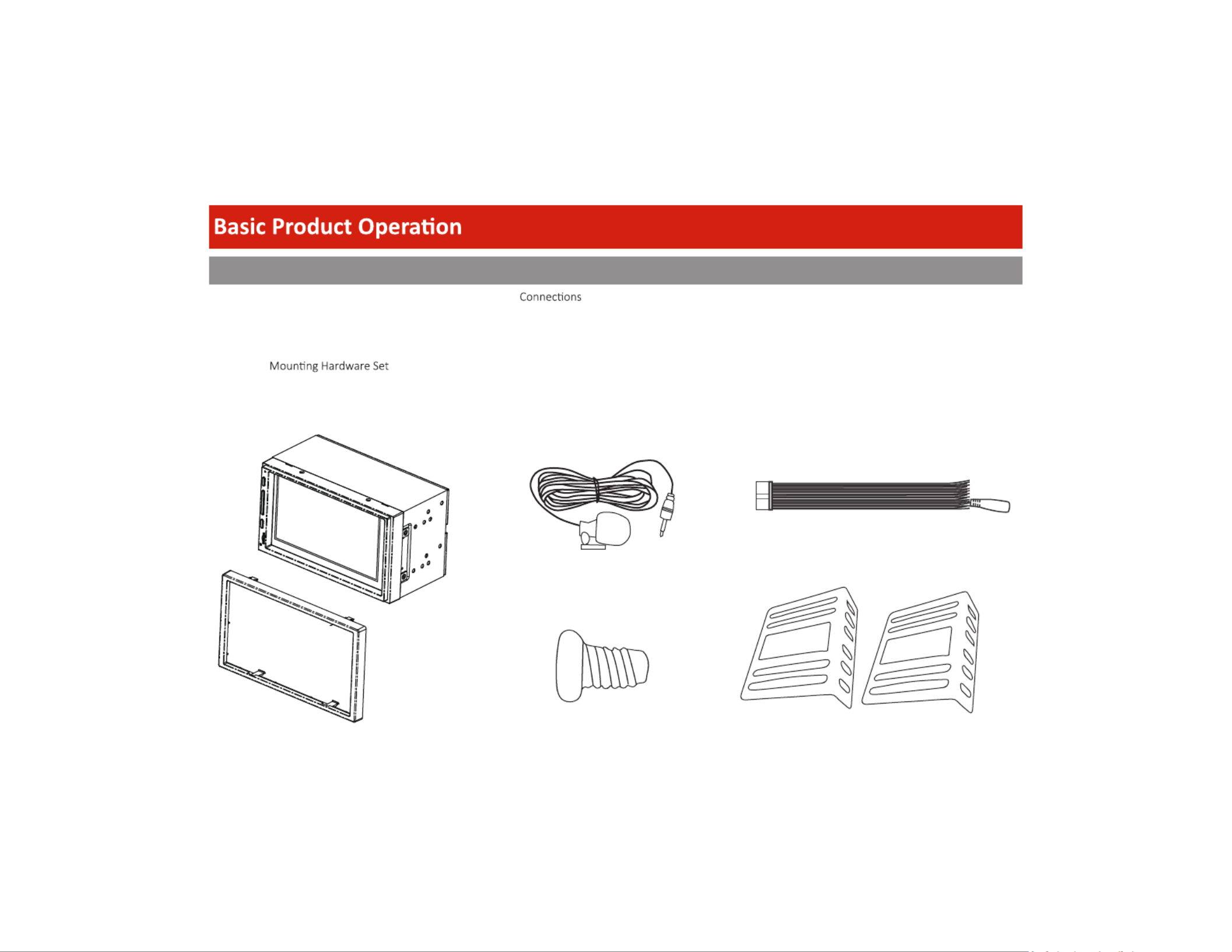 Basic Product Operation

Connections

Mounting Hardware Set